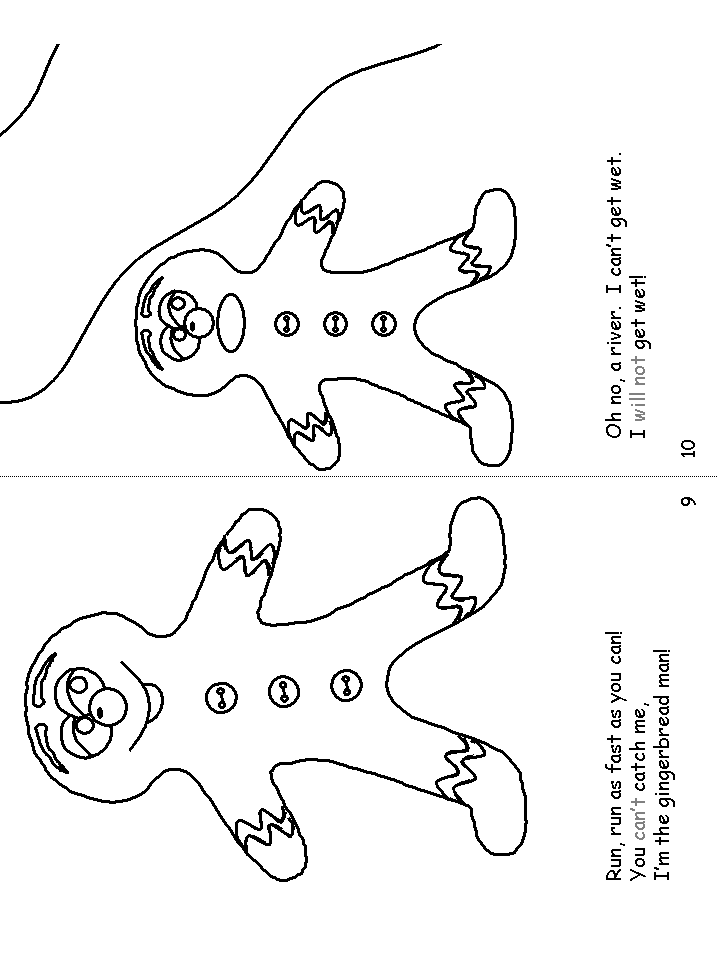 Run, run as fast as you can!
You can't catch me,
I'm the gingerbread man!

9

Oh no, a river. I can't get wet.
I will not get wet!

10